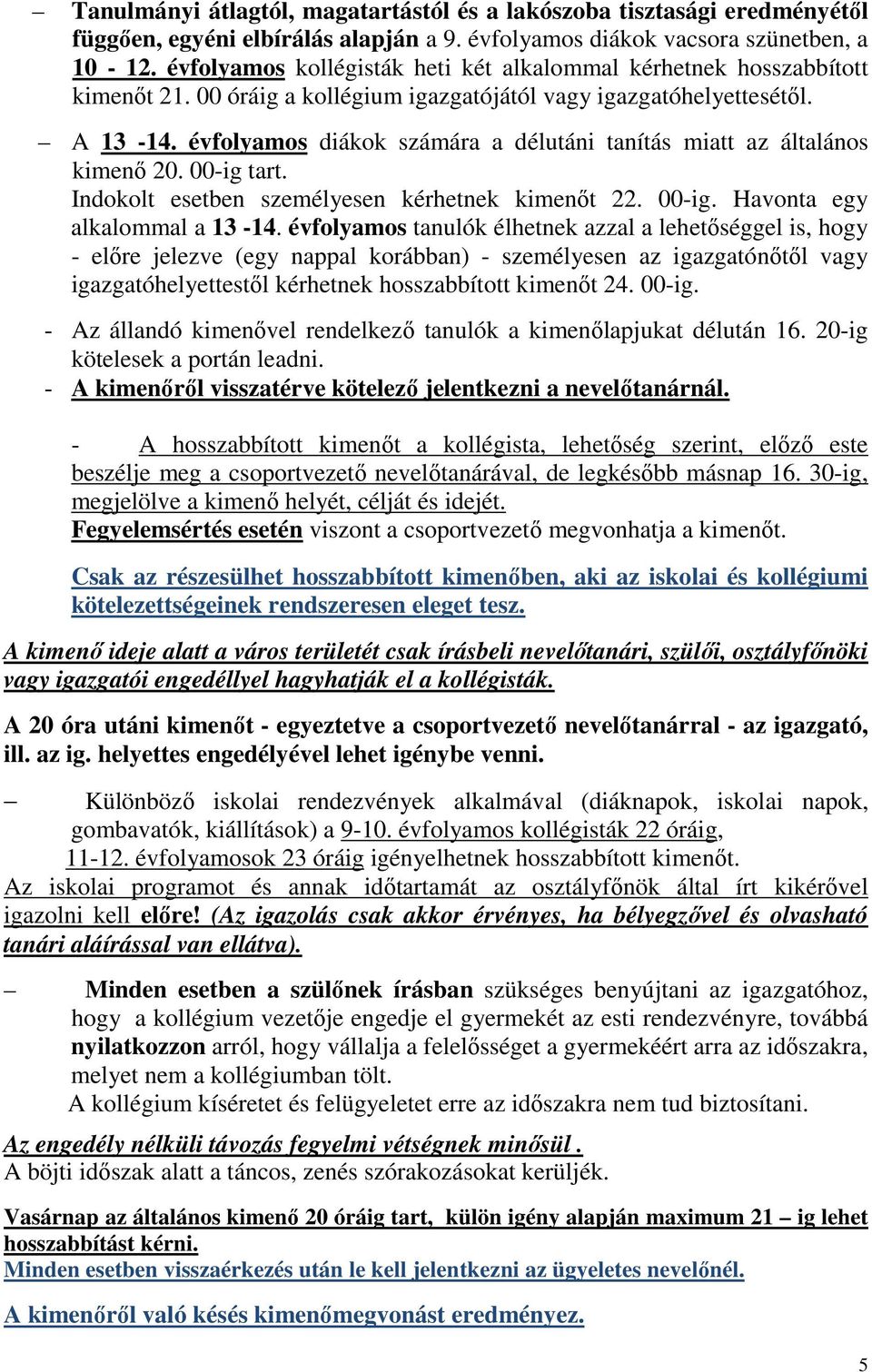 – Tanulmányi átlagtól, magatartástól és a lakószoba tisztasági eredményétől függően, egyéni elbírálás alapján a 9. évfolyamos diákok vacsora szünetben, a 10 - 12. évfolyamos kollégisták heti két alkalommal kérhetnek hosszabbított kimenőt 21. 00 óráig a kollégium igazgatójától vagy igazgatóhelyettesétől.

– A 13 -14. évfolyamos diákok számára a délutáni tanítás miatt az általános kimenő 20. 00-ig tart.
Indokolt esetben személyesen kérhetnek kimenőt 22. 00-ig. Havonta egy alkalommal a 13 -14. évfolyamos tanulók élhetnek azzal a lehetőséggel is, hogy - előre jelezve (egy nappal korábban) - személyesen az igazgatónőtől vagy igazgatóhelyettestől kérhetnek hosszabbított kimenőt 24. 00-ig.

- Az állandó kimenővel rendelkező tanulók a kimenőlapjukat délután 16. 20-ig kötelesek a portán leadni.
- A kimenőről visszatérve kötelező jelentkezni a nevelőtanárnál.

- A hosszabbított kimenőt a kollégista, lehetőség szerint, előző este beszélje meg a csoportvezető nevelőtanárával, de legkésőbb másnap 16. 30-ig, megjelölve a kimenő helyét, célját és idejét.
Fegyelemsértés esetén viszont a csoportvezető megvonhatja a kimenőt.

Csak az részesülhet hosszabbított kimenőben, aki az iskolai és kollégiumi kötelezettségeinek rendszeresen eleget tesz.

A kimenő ideje alatt a város területét csak írásbeli nevelőtanári, szülői, osztályfőnöki vagy igazgatói engedéllyel hagyhatják el a kollégisták.

A 20 óra utáni kimenőt - egyeztetve a csoportvezető nevelőtanárral - az igazgató, ill. az ig. helyettes engedélyével lehet igénybe venni.

– Különböző iskolai rendezvények alkalmával (diáknapok, iskolai napok, gombavatók, kiállítások) a 9-10. évfolyamos kollégisták 22 óráig, 11-12. évfolyamosok 23 óráig igényelhetnek hosszabbított kimenőt.
Az iskolai programot és annak időtartamát az osztályfőnök által írt kikérővel igazolni kell előre! (Az igazolás csak akkor érvényes, ha bélyegzővel és olvasható tanári aláírással van ellátva).

– Minden esetben a szülőnek írásban szükséges benyújtani az igazgatóhoz, hogy a kollégium vezetője engedje el gyermekét az esti rendezvényre, továbbá nyilatkozzon arról, hogy vállalja a felelősséget a gyermekéért arra az időszakra, melyet nem a kollégiumban tölt.
A kollégium kíséretet és felügyeletet erre az időszakra nem tud biztosítani.

Az engedély nélküli távozás fegyelmi vétségnek minősül .
A böjti időszak alatt a táncos, zenés szórakozásokat kerüljék.

Vasárnap az általános kimenő 20 óráig tart, külön igény alapján maximum 21 – ig lehet hosszabbítást kérni.
Minden esetben visszaérkezés után le kell jelentkezni az ügyeletes nevelőnél.

A kimenőről való késés kimenőmegvonást eredményez.

5